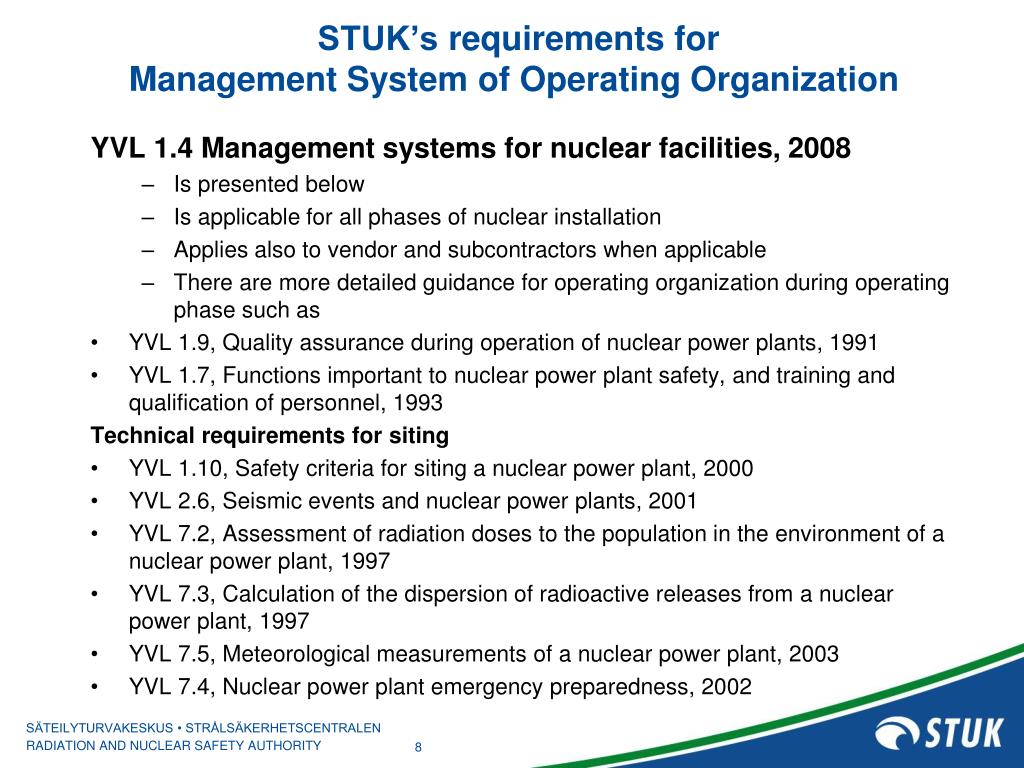 STUK’s requirements for
Management System of Operating Organization

YVL 1.4 Management systems for nuclear facilities, 2008
– Is presented below
– Is applicable for all phases of nuclear installation
– Applies also to vendor and subcontractors when applicable
– There are more detailed guidance for operating organization during operating phase such as
• YVL 1.9, Quality assurance during operation of nuclear power plants, 1991
• YVL 1.7, Functions important to nuclear power plant safety, and training and qualification of personnel, 1993
Technical requirements for siting
• YVL 1.10, Safety criteria for siting a nuclear power plant, 2000
• YVL 2.6, Seismic events and nuclear power plants, 2001
• YVL 7.2, Assessment of radiation doses to the population in the environment of a nuclear power plant, 1997
• YVL 7.3, Calculation of the dispersion of radioactive releases from a nuclear power plant, 1997
• YVL 7.5, Meteorological measurements of a nuclear power plant, 2003
• YVL 7.4, Nuclear power plant emergency preparedness, 2002

SÄTEILYTURVAKESKUS • STRÅLSÄKERHETSCENTRALEN
RADIATION AND NUCLEAR SAFETY AUTHORITY
8
STUK